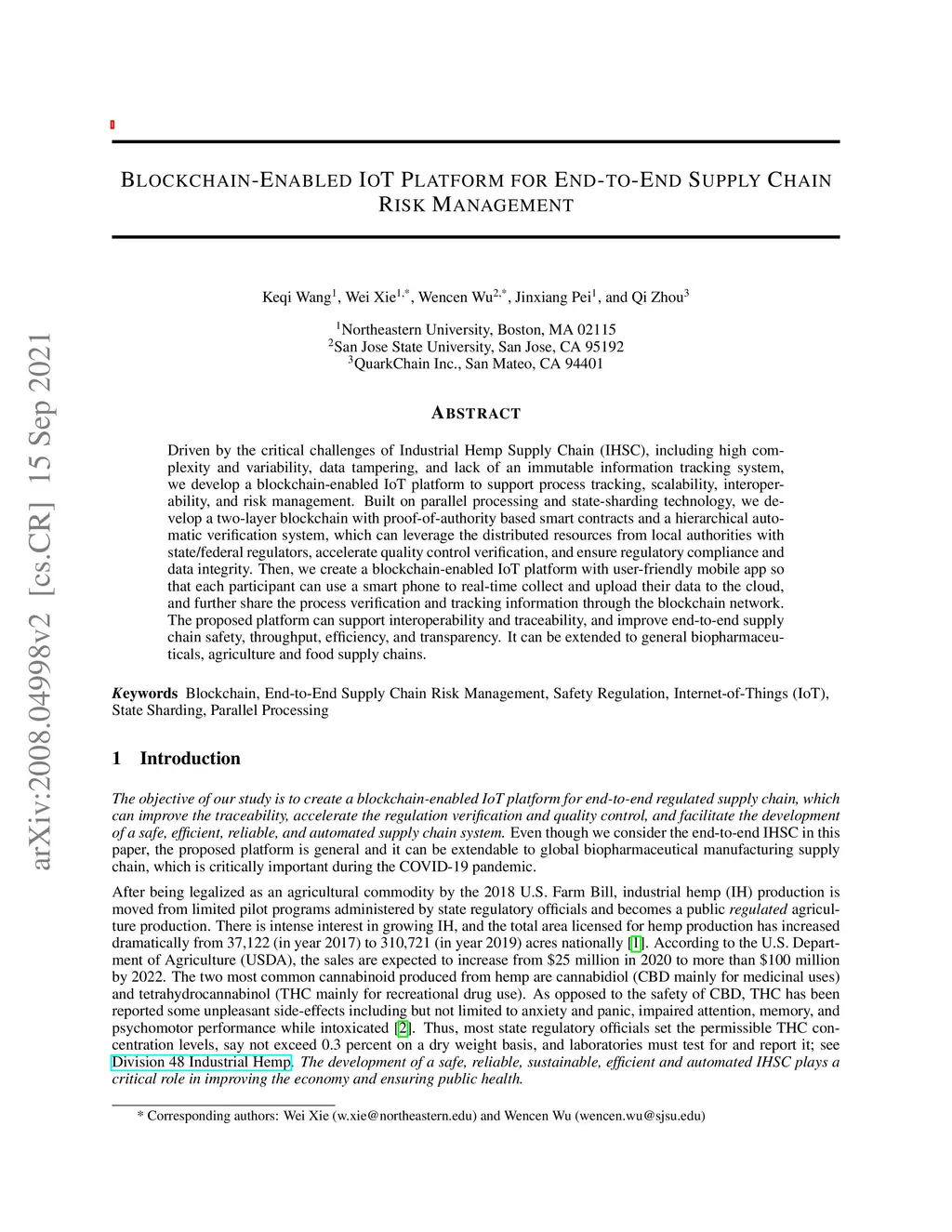 arXiv:2008.04998v2 [cs.CR] 15 Sep 2021

BLOCKCHAIN-ENABLED IOT PLATFORM FOR END-TO-END SUPPLY CHAIN RISK MANAGEMENT

Keqi Wang$^1$, Wei Xie$^{1,*}$, Wencen Wu$^{2,*}$, Jinxiang Pei$^1$, and Qi Zhou$^3$

$^1$Northeastern University, Boston, MA 02115
$^2$San Jose State University, San Jose, CA 95192
$^3$QuarkChain Inc., San Mateo, CA 94401

ABSTRACT

Driven by the critical challenges of Industrial Hemp Supply Chain (IHSC), including high complexity and variability, data tampering, and lack of an immutable information tracking system, we develop a blockchain-enabled IoT platform to support process tracking, scalability, interoperability, and risk management. Built on parallel processing and state-sharding technology, we develop a two-layer blockchain with proof-of-authority based smart contracts and a hierarchical automatic verification system, which can leverage the distributed resources from local authorities with state/federal regulators, accelerate quality control verification, and ensure regulatory compliance and data integrity. Then, we create a blockchain-enabled IoT platform with user-friendly mobile app so that each participant can use a smart phone to real-time collect and upload their data to the cloud, and further share the process verification and tracking information through the blockchain network. The proposed platform can support interoperability and traceability, and improve end-to-end supply chain safety, throughput, efficiency, and transparency. It can be extended to general biopharmaceuticals, agriculture and food supply chains.

Keywords Blockchain, End-to-End Supply Chain Risk Management, Safety Regulation, Internet-of-Things (IoT), State Sharding, Parallel Processing

1 Introduction

The objective of our study is to create a blockchain-enabled IoT platform for end-to-end regulated supply chain, which can improve the traceability, accelerate the regulation verification and quality control, and facilitate the development of a safe, efficient, reliable, and automated supply chain system. Even though we consider the end-to-end IHSC in this paper, the proposed platform is general and it can be extendable to global biopharmaceutical manufacturing supply chain, which is critically important during the COVID-19 pandemic.

After being legalized as an agricultural commodity by the 2018 U.S. Farm Bill, industrial hemp (IH) production is moved from limited pilot programs administered by state regulatory officials and becomes a public regulated agriculture production. There is intense interest in growing IH, and the total area licensed for hemp production has increased dramatically from 37,122 (in year 2017) to 310,721 (in year 2019) acres nationally [1]. According to the U.S. Department of Agriculture (USDA), the sales are expected to increase from \$25 million in 2020 to more than \$100 million by 2022. The two most common cannabinoid produced from hemp are cannabidiol (CBD mainly for medicinal uses) and tetrahydrocannabinol (THC mainly for recreational drug use). As opposed to the safety of CBD, THC has been reported some unpleasant side-effects including but not limited to anxiety and panic, impaired attention, memory, and psychomotor performance while intoxicated [2]. Thus, most state regulatory officials set the permissible THC concentration levels, say not exceed 0.3 percent on a dry weight basis, and laboratories must test for and report it; see Division 48 Industrial Hemp. The development of a safe, reliable, sustainable, efficient and automated IHSC plays a critical role in improving the economy and ensuring public health.

* Corresponding authors: Wei Xie (w.xie@northeastern.edu) and Wencen Wu (wencen.wu@sjsu.edu)